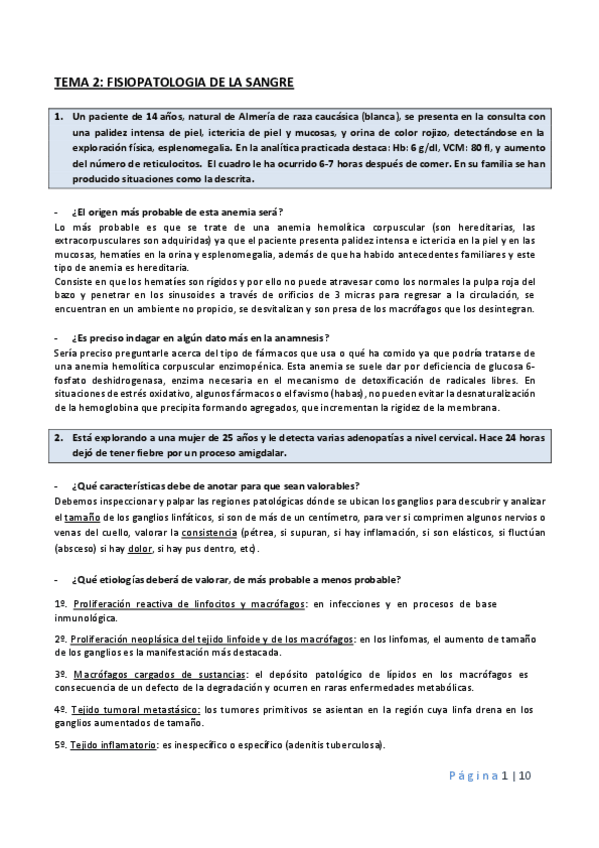 TEMA 2: FISIOPATOLOGIA DE LA SANGRE

1. Un paciente de 14 años, natural de Almería de raza caucásica (blanca), se presenta en la consulta con una palidez intensa de piel, ictericia de piel y mucosas, y orina de color rojizo, detectándose en la exploración física, esplenomegalia. En la analítica practicada destaca: Hb: 6 g/dl, VCM: 80 fl, y aumento del número de reticulocitos. El cuadro le ha ocurrido 6-7 horas después de comer. En su familia se han producido situaciones como la descrita.

- ¿El origen más probable de esta anemia será?
Lo más probable es que se trate de una anemia hemolítica corpuscular (son hereditarias, las extracorpusculares son adquiridas) ya que el paciente presenta palidez intensa e ictericia en la piel y en las mucosas, hematíes en la orina y esplenomegalia, además de que ha habido antecedentes familiares y este tipo de anemia es hereditaria.
Consiste en que los hematíes son rígidos y por ello no puede atravesar como los normales la pulpa roja del bazo y penetrar en los sinusoides a través de orificios de 3 micras para regresar a la circulación, se encuentran en un ambiente no propicio, se desvitalizan y son presa de los macrófagos que los desintegran.

- ¿Es preciso indagar en algún dato más en la anamnesis?
Sería preciso preguntarle acerca del tipo de fármacos que usa o qué ha comido ya que podría tratarse de una anemia hemolítica corpuscular enzimopénica. Esta anemia se suele dar por deficiencia de glucosa 6-fosfato deshidrogenasa, enzima necesaria en el mecanismo de detoxificación de radicales libres. En situaciones de estrés oxidativo, algunos fármacos o el favismo (habas), no pueden evitar la desnaturalización de la hemoglobina que precipita formando agregados, que incrementan la rigidez de la membrana.

2. Está explorando a una mujer de 25 años y le detecta varias adenopatías a nivel cervical. Hace 24 horas dejó de tener fiebre por un proceso amigdalar.

- ¿Qué características debe de anotar para que sean valorables?
Debemos inspeccionar y palpar las regiones patológicas dónde se ubican los ganglios para descubrir y analizar el tamaño de los ganglios linfáticos, si son de más de un centímetro, para ver si comprimen algunos nervios o venas del cuello, valorar la consistencia (pétrea, si supuran, si hay inflamación, si son elásticos, si fluctúan (absceso) si hay dolor, si hay pus dentro, etc).

- ¿Qué etiologías deberá de valorar, de más probable a menos probable?

1º. Proliferación reactiva de linfocitos y macrófagos: en infecciones y en procesos de base inmunológica.

2º. Proliferación neoplásica del tejido linfoide y de los macrófagos: en los linfomas, el aumento de tamaño de los ganglios es la manifestación más destacada.

3º. Macrófagos cargados de sustancias: el depósito patológico de lípidos en los macrófagos es consecuencia de un defecto de la degradación y ocurren en raras enfermedades metabólicas.

4º. Tejido tumoral metastásico: los tumores primitivos se asientan en la región cuya linfa drena en los ganglios aumentados de tamaño.

5º. Tejido inflamatorio: es inespecífico o específico (adenitis tuberculosa).

Página 1 | 10